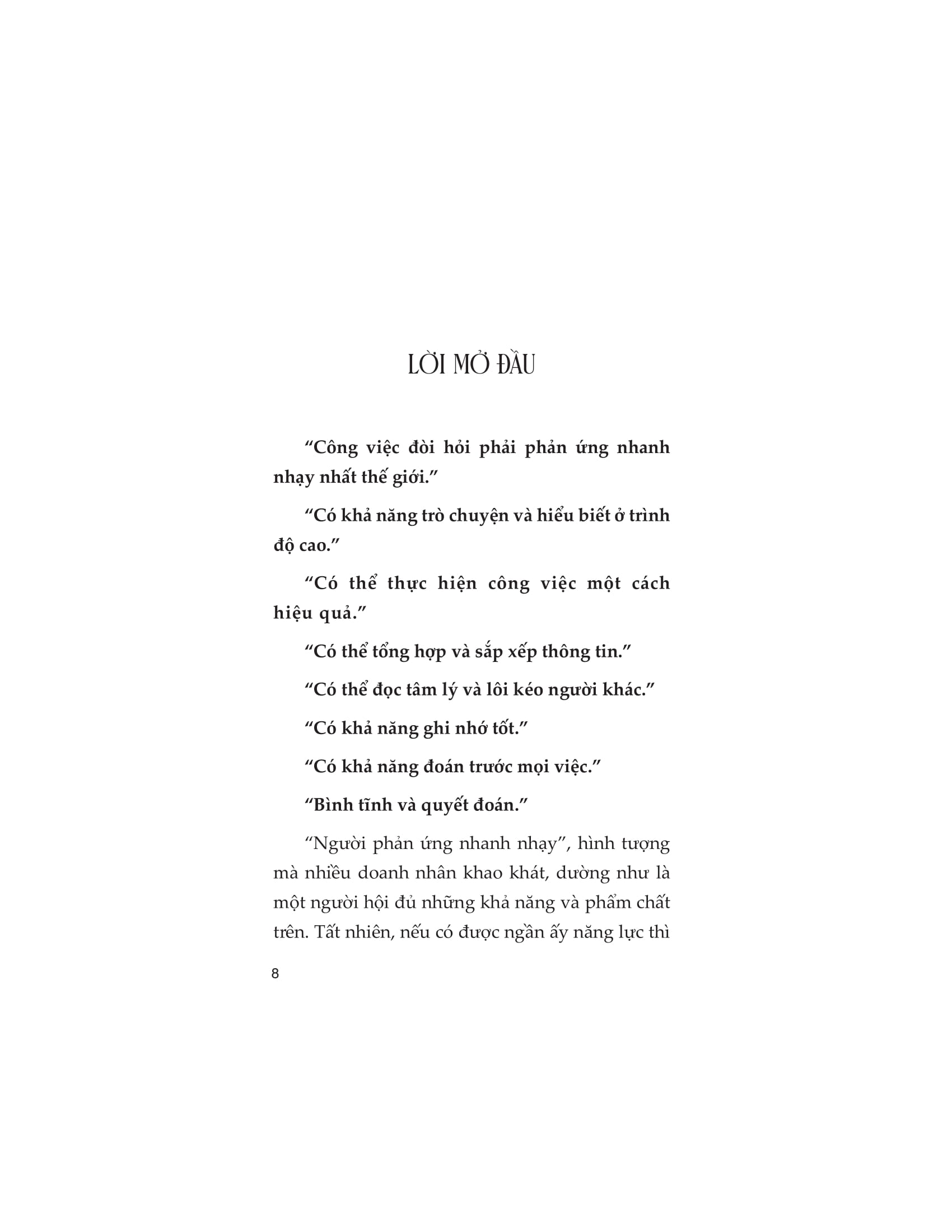 LỜI MỞ ĐẦU

“Công việc đòi hỏi phải phản ứng nhanh nhạy nhất thế giới.”

“Có khả năng trò chuyện và hiểu biết ở trình độ cao.”

“Có thể thực hiện công việc một cách hiệu quả.”

“Có thể tổng hợp và sắp xếp thông tin.”

“Có thể đọc tâm lý và lôi kéo người khác.”

“Có khả năng ghi nhớ tốt.”

“Có khả năng đoán trước mọi việc.”

“Bình tĩnh và quyết đoán.”

“Người phản ứng nhanh nhạy”, hình tượng mà nhiều doanh nhân khao khát, dường như là một người hội đủ những khả năng và phẩm chất trên. Tất nhiên, nếu có được ngần ấy năng lực thì

8